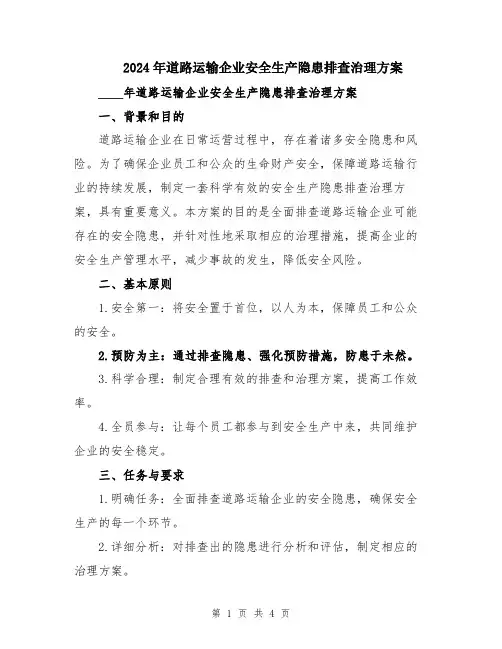 2024年道路运输企业安全生产隐患排查治理方案

____年道路运输企业安全生产隐患排查治理方案

一、背景和目的

道路运输企业在日常运营过程中，存在着诸多安全隐患和风险。为了确保企业员工和公众的生命财产安全，保障道路运输行业的持续发展，制定一套科学有效的安全生产隐患排查治理方案，具有重要意义。本方案的目的是全面排查道路运输企业可能存在的安全隐患，并针对性地采取相应的治理措施，提高企业的安全生产管理水平，减少事故的发生，降低安全风险。

二、基本原则

1.安全第一：将安全置于首位，以人为本，保障员工和公众的安全。

2.预防为主：通过排查隐患、强化预防措施，防患于未然。

3.科学合理：制定合理有效的排查和治理方案，提高工作效率。

4.全员参与：让每个员工都参与到安全生产中来，共同维护企业的安全稳定。

三、任务与要求

1.明确任务：全面排查道路运输企业的安全隐患，确保安全生产的每一个环节。

2.详细分析：对排查出的隐患进行分析和评估，制定相应的治理方案。

第 1 页 共 4 页